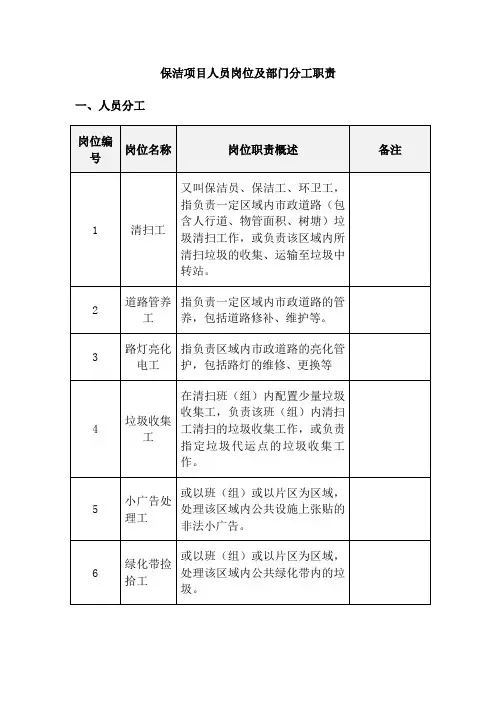 保洁项目人员岗位及部门分工职责

一、人员分工

| 岗位编号 | 岗位名称 | 岗位职责概述 | 备注 |
|---|---|---|---|
| 1 | 清扫工 | 又叫保洁员、保洁工、环卫工，指负责一定区域内市政道路（包含人行道、物管面积、树塘）垃圾清扫工作，或负责该区域内所清扫垃圾的收集、运输至垃圾中转站。 | |
| 2 | 道路管养工 | 指负责一定区域内市政道路的管养，包括道路修补、维护等。 | |
| 3 | 路灯亮化电工 | 指负责区域内市政道路的亮化管护，包括路灯的维修、更换等 | |
| 4 | 垃圾收集工 | 在清扫班（组）内配置少量垃圾收集工，负责该班（组）内清扫工清扫的垃圾收集工作，或负责指定垃圾代运点的垃圾收集工作。 | |
| 5 | 小广告处理工 | 或以班（组）或以片区为区域，处理该区域内公共设施上张贴的非法小广告。 | |
| 6 | 绿化带捡拾工 | 或以班（组）或以片区为区域，处理该区域内公共绿化带内的垃圾。 | |